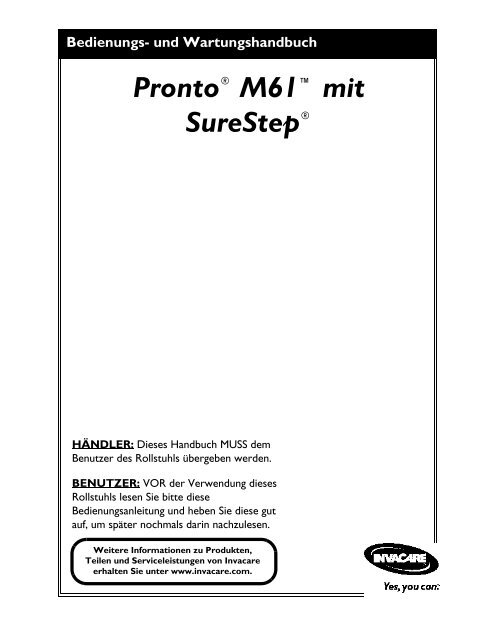 Bedienungs- und Wartungshandbuch

Pronto® M61™ mit SureStep®

HÄNDLER: Dieses Handbuch MUSS dem Benutzer des Rollstuhls übergeben werden.

BENUTZER: VOR der Verwendung dieses Rollstuhls lesen Sie bitte diese Bedienungsanleitung und heben Sie diese gut auf, um später nochmals darin nachzulesen.

Weitere Informationen zu Produkten, Teilen und Serviceleistungen von Invacare erhalten Sie unter www.invacare.com.

INVACARE

Yes, you can.